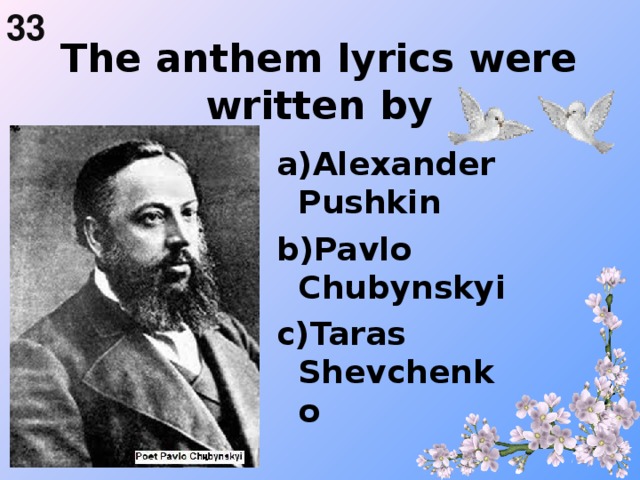 33

The anthem lyrics were written by

Poet Pavlo Chubynskyi

a)Alexander Pushkin

b)Pavlo Chubynskyi

c)Taras Shevchenko